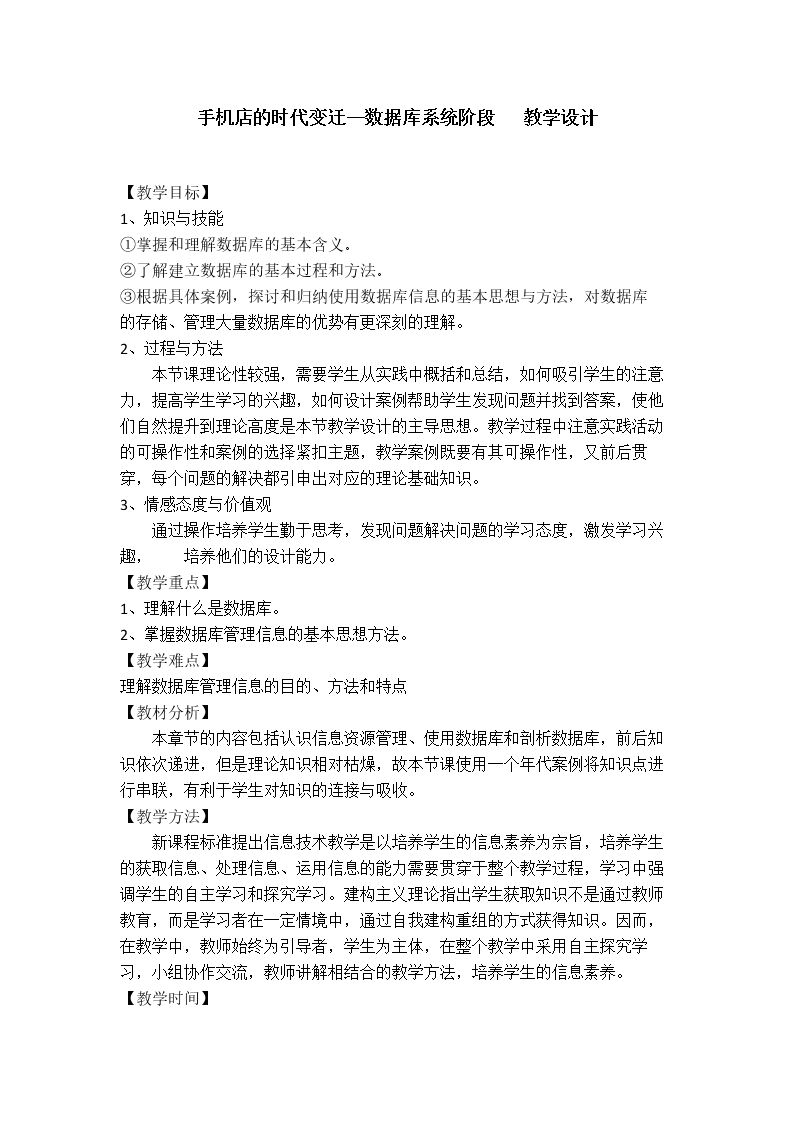 手机店的时代变迁—数据库系统阶段 教学设计

【教学目标】

1、知识与技能

①掌握和理解数据库的基本含义。

②了解建立数据库的基本过程和方法。

③根据具体案例，探讨和归纳使用数据库信息的基本思想与方法，对数据库的存储、管理大量数据库的优势有更深刻的理解。

2、过程与方法

本节课理论性较强，需要学生从实践中概括和总结，如何吸引学生的注意力，提高学生学习的兴趣，如何设计案例帮助学生发现问题并找到答案，使他们自然提升到理论高度是本节教学设计的主导思想。教学过程中注意实践活动的可操作性和案例的选择紧扣主题，教学案例既要有其可操作性，又前后贯穿，每个问题的解决都引申出对应的理论基础知识。

3、情感态度与价值观

通过操作培养学生勤于思考，发现问题解决问题的学习态度，激发学习兴趣， 培养他们的设计能力。

【教学重点】

1、理解什么是数据库。

2、掌握数据库管理信息的基本思想方法。

【教学难点】

理解数据库管理信息的目的、方法和特点

【教材分析】

本章节的内容包括认识信息资源管理、使用数据库和剖析数据库，前后知识依次递进，但是理论知识相对枯燥，故本节课使用一个年代案例将知识点进行串联，有利于学生对知识的连接与吸收。

【教学方法】

新课程标准提出信息技术教学是以培养学生的信息素养为宗旨，培养学生的获取信息、处理信息、运用信息的能力需要贯穿于整个教学过程，学习中强调学生的自主学习和探究学习。建构主义理论指出学生获取知识不是通过教师教育，而是学习者在一定情境中，通过自我建构重组的方式获得知识。因而，在教学中，教师始终为引导者，学生为主体，在整个教学中采用自主探究学习，小组协作交流，教师讲解相结合的教学方法，培养学生的信息素养。

【教学时间】